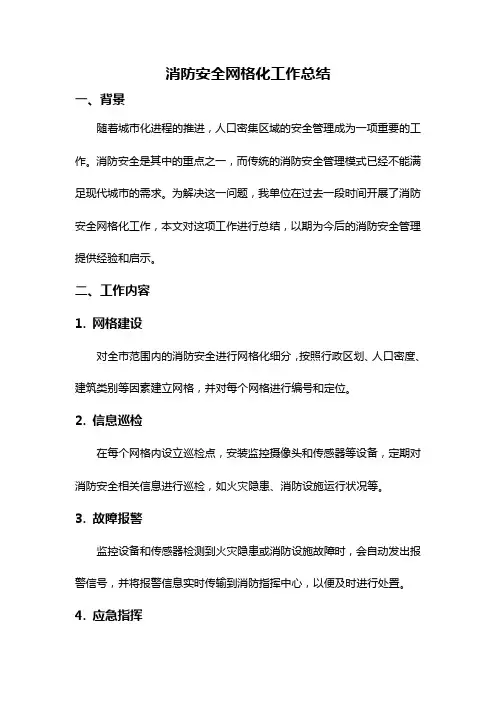 消防安全网格化工作总结

一、背景

随着城市化进程的推进，人口密集区域的安全管理成为一项重要的工作。消防安全是其中的重点之一，而传统的消防安全管理模式已经不能满足现代城市的需求。为解决这一问题，我单位在过去一段时间开展了消防安全网格化工作，本文对这项工作进行总结，以期为今后的消防安全管理提供经验和启示。

二、工作内容

1. 网格建设

对全市范围内的消防安全进行网格化细分，按照行政区划、人口密度、建筑类别等因素建立网格，并对每个网格进行编号和定位。

2. 信息巡检

在每个网格内设立巡检点，安装监控摄像头和传感器等设备，定期对消防安全相关信息进行巡检，如火灾隐患、消防设施运行状况等。

3. 故障报警

监控设备和传感器检测到火灾隐患或消防设施故障时，会自动发出报警信号，并将报警信息实时传输到消防指挥中心，以便及时进行处置。

4. 应急指挥